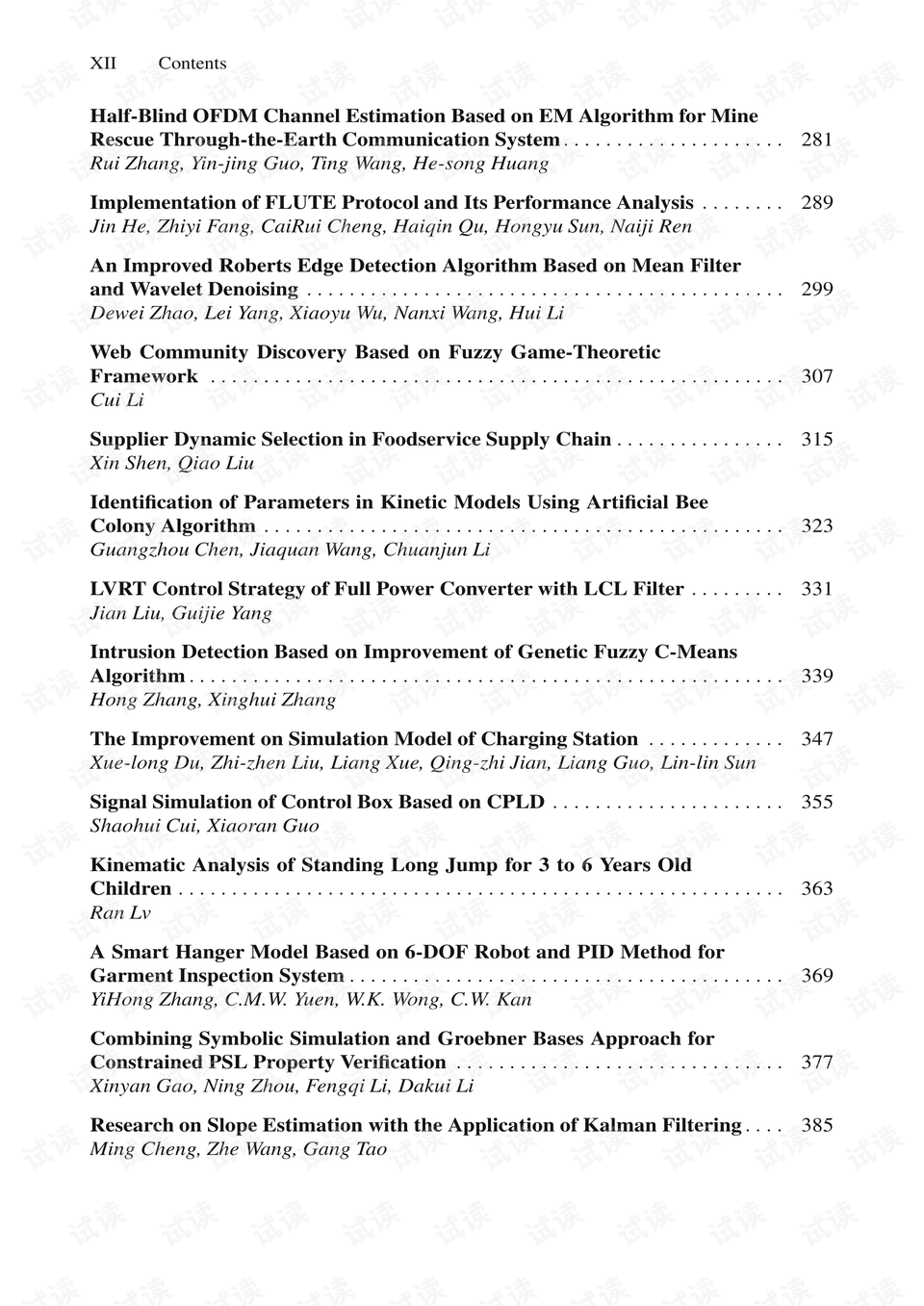 XII Contents

Half-Blind OFDM Channel Estimation Based on EM Algorithm for Mine Rescue Through-the-Earth Communication System 281
Rui Zhang, Yin-jing Guo, Ting Wang, He-song Huang

Implementation of FLUTE Protocol and Its Performance Analysis 289
Jin He, Zhiyi Fang, CaiRui Cheng, Haiqin Qu, Hongyu Sun, Naiji Ren

An Improved Roberts Edge Detection Algorithm Based on Mean Filter and Wavelet Denoising 299
Dewei Zhao, Lei Yang, Xiaoyu Wu, Nanxi Wang, Hui Li

Web Community Discovery Based on Fuzzy Game-Theoretic Framework 307
Cui Li

Supplier Dynamic Selection in Foodservice Supply Chain 315
Xin Shen, Qiao Liu

Identification of Parameters in Kinetic Models Using Artificial Bee Colony Algorithm 323
Guangzhou Chen, Jiaquan Wang, Chuanjun Li

LVRT Control Strategy of Full Power Converter with LCL Filter 331
Jian Liu, Guijie Yang

Intrusion Detection Based on Improvement of Genetic Fuzzy C-Means Algorithm 339
Hong Zhang, Xinghui Zhang

The Improvement on Simulation Model of Charging Station 347
Xue-long Du, Zhi-zhen Liu, Liang Xue, Qing-zhi Jian, Liang Guo, Lin-lin Sun

Signal Simulation of Control Box Based on CPLD 355
Shaohui Cui, Xiaoran Guo

Kinematic Analysis of Standing Long Jump for 3 to 6 Years Old Children 363
Ran Lv

A Smart Hanger Model Based on 6-DOF Robot and PID Method for Garment Inspection System 369
YiHong Zhang, C.M.W. Yuen, W.K. Wong, C.W. Kan

Combining Symbolic Simulation and Groebner Bases Approach for Constrained PSL Property Verification 377
Xinyan Gao, Ning Zhou, Fengqi Li, Dakui Li

Research on Slope Estimation with the Application of Kalman Filtering 385
Ming Cheng, Zhe Wang, Gang Tao

试读